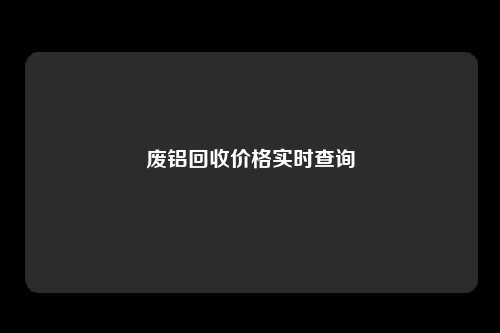 废铝回收价格实时查询